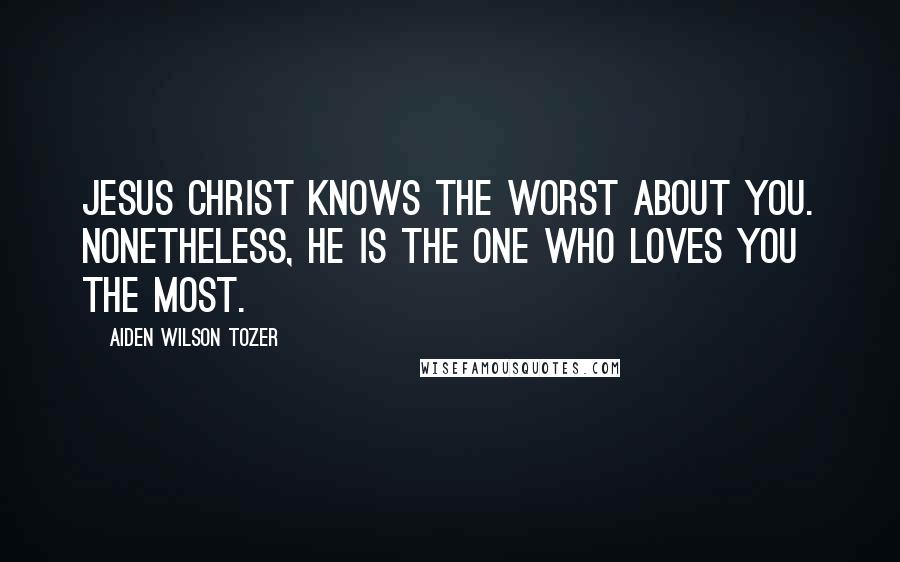 JESUS CHRIST KNOWS THE WORST ABOUT YOU. NONETHELESS, HE IS THE ONE WHO LOVES YOU THE MOST.

AIDEN WILSON TOZER

WISEFAMOUSQUOTES.COM